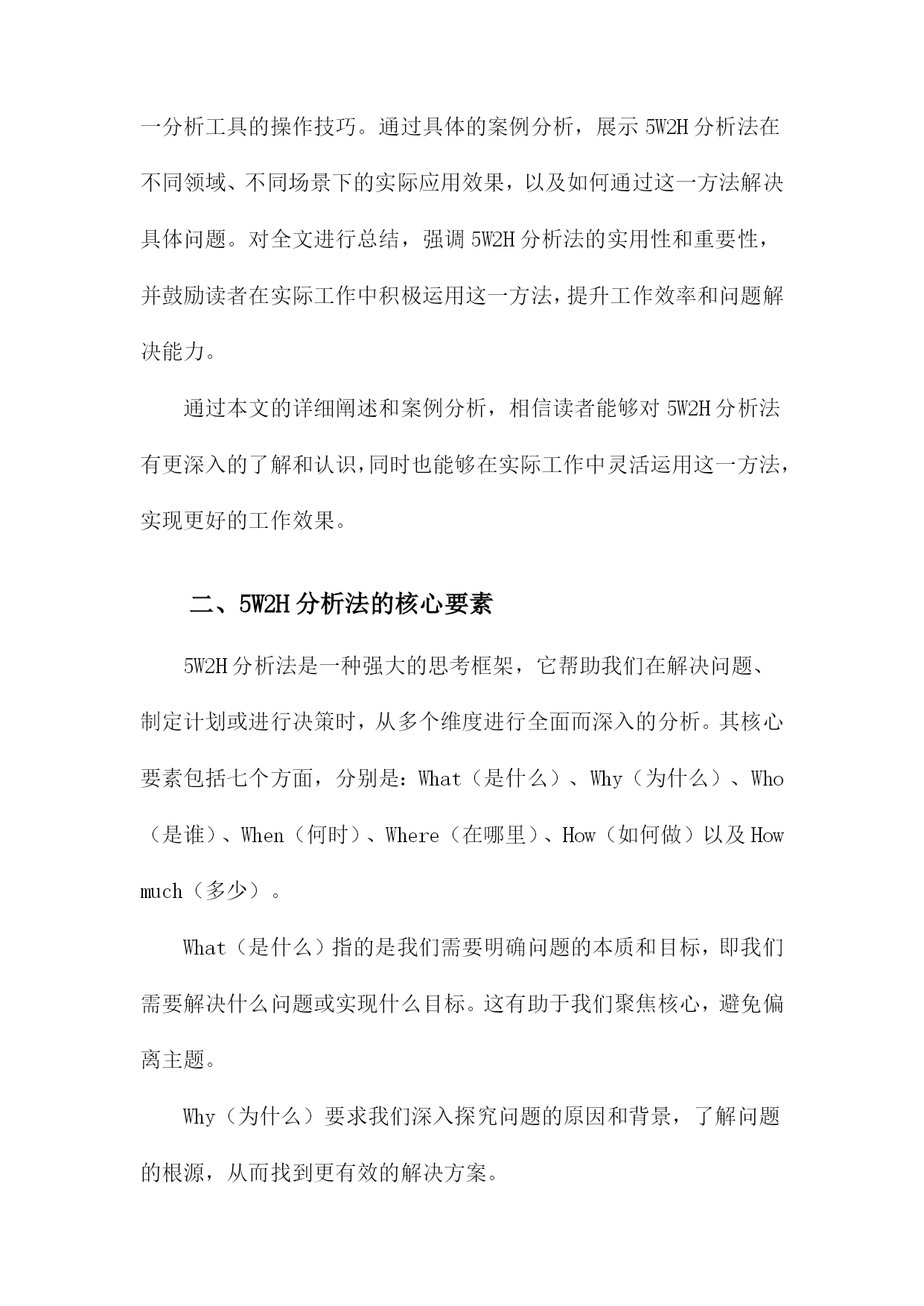 一分析工具的操作技巧。通过具体的案例分析，展示 5W2H 分析法在不同领域、不同场景下的实际应用效果，以及如何通过这一方法解决具体问题。对全文进行总结，强调 5W2H 分析法的实用性和重要性，并鼓励读者在实际工作中积极运用这一方法，提升工作效率和问题解决能力。

通过本文的详细阐述和案例分析，相信读者能够对 5W2H 分析法有更深入的了解和认识，同时也能够在实际工作中灵活运用这一方法，实现更好的工作效果。

二、5W2H 分析法的核心要素

5W2H 分析法是一种强大的思考框架，它帮助我们在解决问题、制定计划或进行决策时，从多个维度进行全面而深入的分析。其核心要素包括七个方面，分别是：What（是什么）、Why（为什么）、Who（是谁）、When（何时）、Where（在哪里）、How（如何做）以及 How much（多少）。

What（是什么）指的是我们需要明确问题的本质和目标，即我们需要解决什么问题或实现什么目标。这有助于我们聚焦核心，避免偏离主题。

Why（为什么）要求我们深入探究问题的原因和背景，了解问题的根源，从而找到更有效的解决方案。